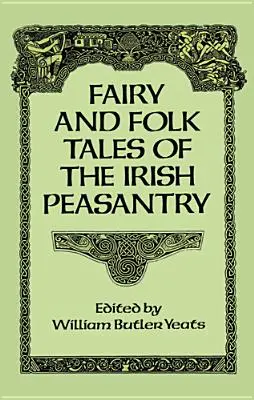 FAIRY AND FOLK TALES OF THE IRISH PEASANTRY

Edited by
William Butler Yeats